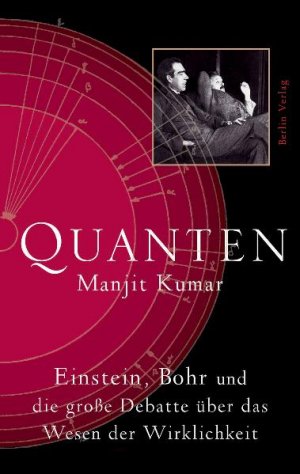 Berlin Verlag

QUANTEN
Manjit Kumar

Einstein, Bohr und die große Debatte über das Wesen der Wirklichkeit